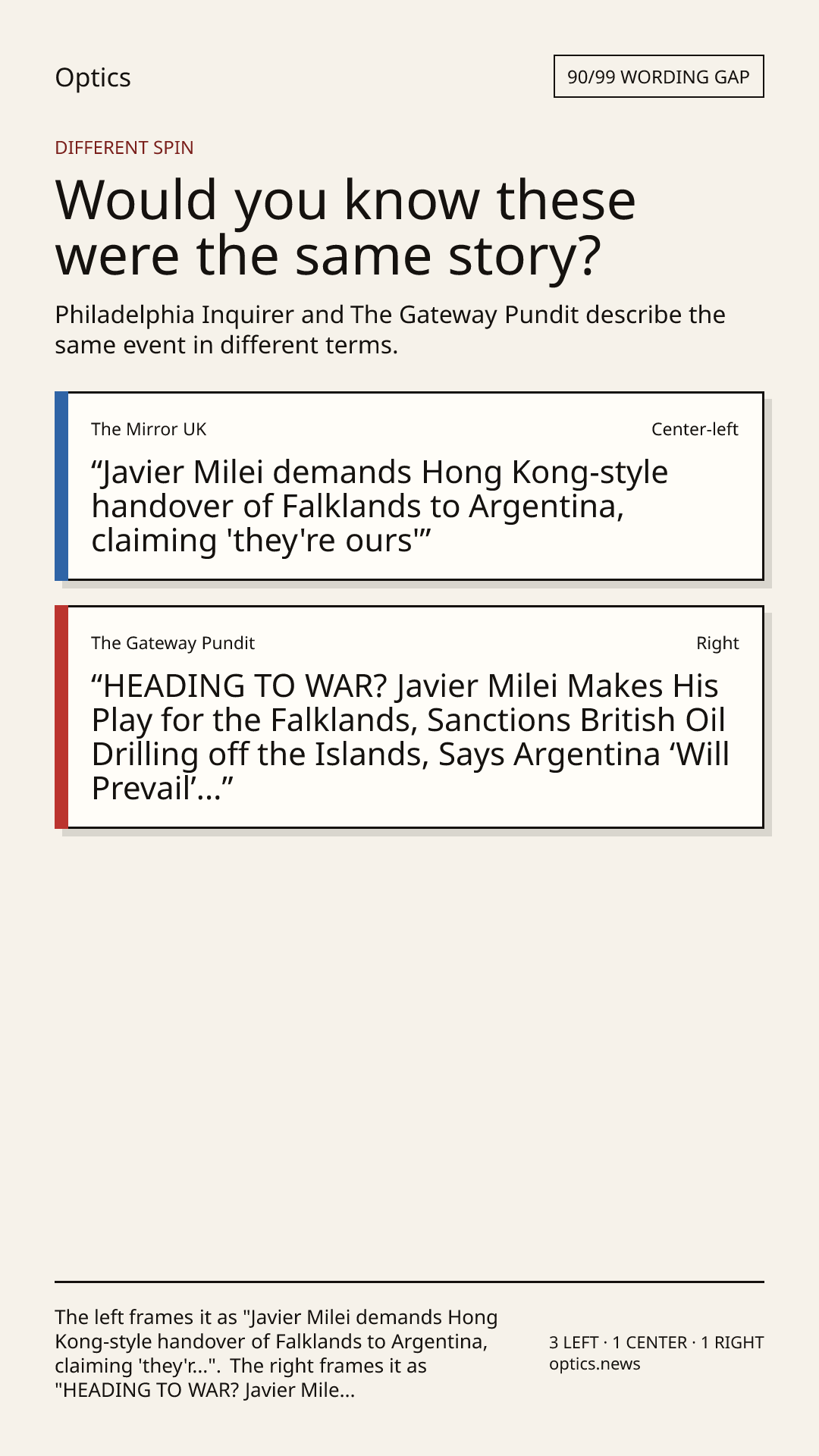 Optics

90/99 WORDING GAP

DIFFERENT SPIN

Would you know these were the same story?

Philadelphia Inquirer and The Gateway Pundit describe the same event in different terms.

The Mirror UK

Center-left

"Javier Milei demands Hong Kong-style handover of Falklands to Argentina, claiming 'they're ours'"

The Gateway Pundit

Right

"HEADING TO WAR? Javier Milei Makes His Play for the Falklands, Sanctions British Oil Drilling off the Islands, Says Argentina 'Will Prevail'..."

The left frames it as "Javier Milei demands Hong Kong-style handover of Falklands to Argentina, claiming 'they'r...". The right frames it as "HEADING TO WAR? Javier Mile...

3 LEFT · 1 CENTER · 1 RIGHT
optics.news